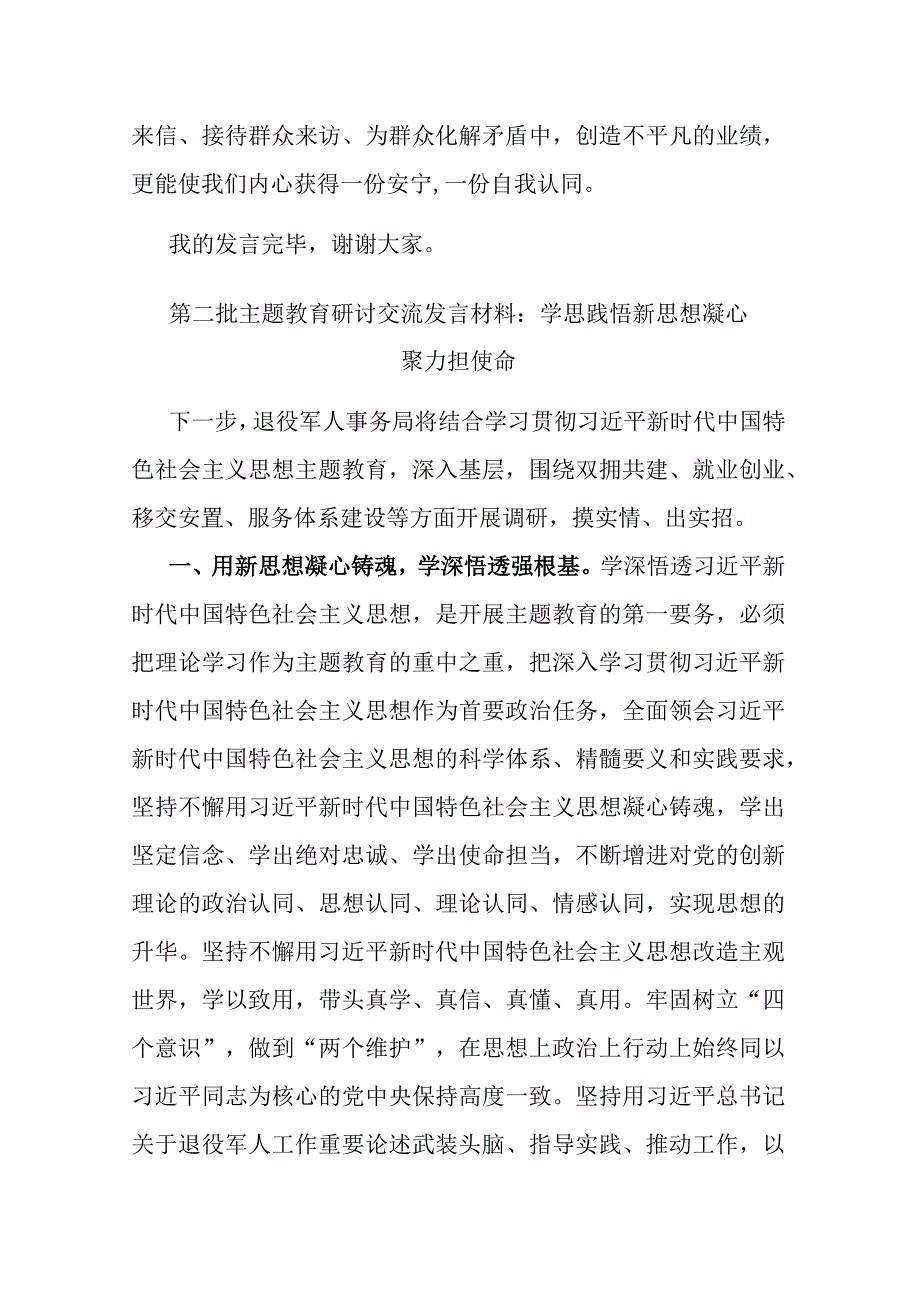 来信、接待群众来访、为群众化解矛盾中，创造不平凡的业绩，更能使我们内心获得一份安宁，一份自我认同。

我的发言完毕，谢谢大家。

第二批主题教育研讨交流发言材料：学思践悟新思想凝心聚力担使命

下一步，退役军人事务局将结合学习贯彻习近平新时代中国特色社会主义思想主题教育，深入基层，围绕双拥共建、就业创业、移交安置、服务体系建设等方面开展调研，摸实情、出实招。

一、用新思想凝心铸魂，学深悟透强根基。学深悟透习近平新时代中国特色社会主义思想，是开展主题教育的第一要务，必须把理论学习作为主题教育的重中之重，把深入学习贯彻习近平新时代中国特色社会主义思想作为首要政治任务，全面领会习近平新时代中国特色社会主义思想的科学体系、精髓要义和实践要求，坚持不懈用习近平新时代中国特色社会主义思想凝心铸魂，学出坚定信念、学出绝对忠诚、学出使命担当，不断增进对党的创新理论的政治认同、思想认同、理论认同、情感认同，实现思想的升华。坚持不懈用习近平新时代中国特色社会主义思想改造主观世界，学以致用，带头真学、真信、真懂、真用。牢固树立“四个意识”，做到“两个维护”，在思想上政治上行动上始终同以习近平同志为核心的党中央保持高度一致。坚持用习近平总书记关于退役军人工作重要论述武装头脑、指导实践、推动工作，以